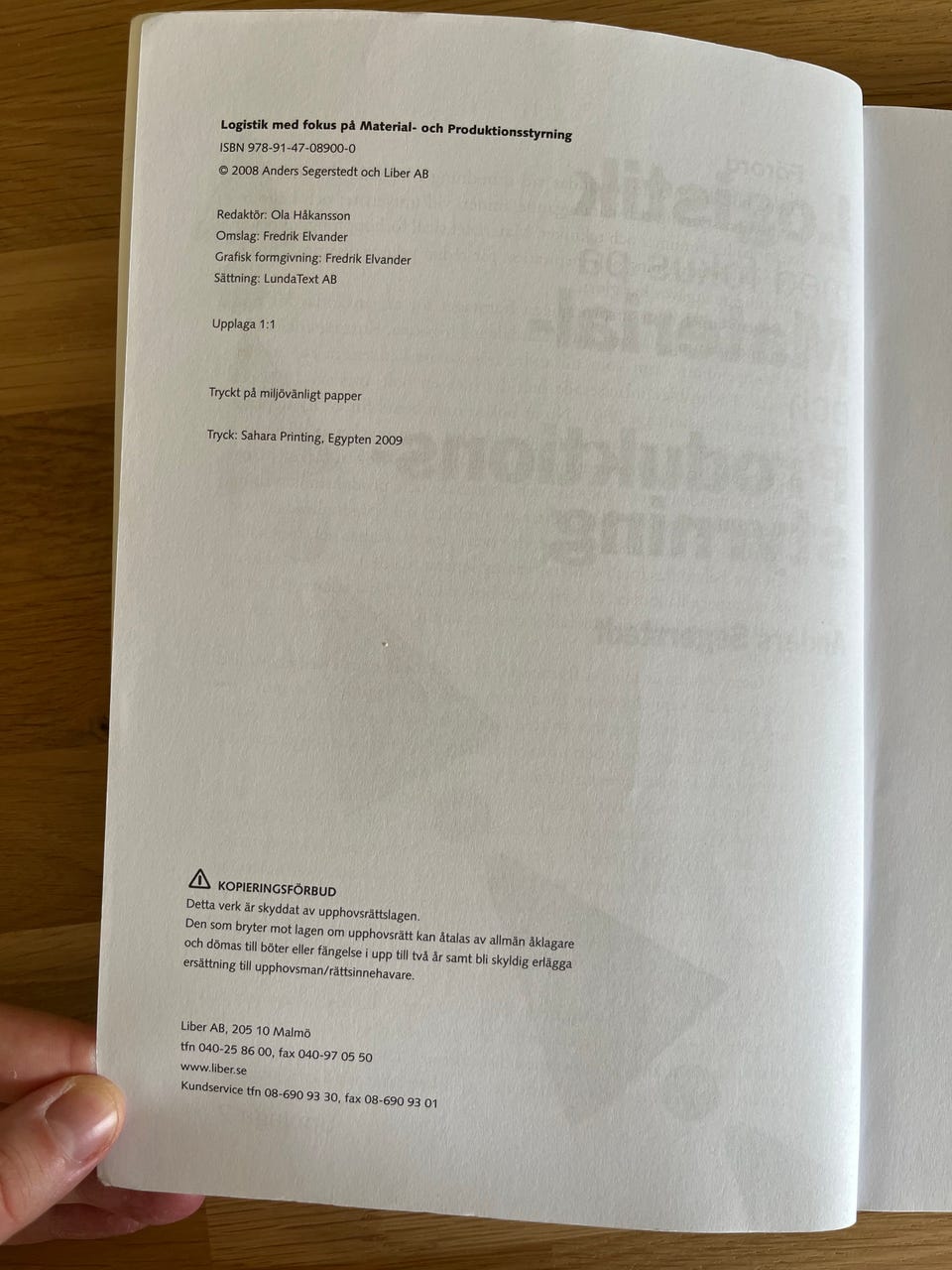 Logistik med fokus på Material- och Produktionsstyrning
ISBN 978-91-47-08900-0
© 2008 Anders Segerstedt och Liber AB

Redaktör: Ola Håkansson
Omslag: Fredrik Elvander
Grafisk formgivning: Fredrik Elvander
Sättning: LundaText AB

Upplaga 1:1

Tryckt på miljövänligt papper

Tryck: Sahara Printing, Egypten 2009

KOPIERINGSFÖRBUD
Detta verk är skyddat av upphovsrättslagen.
Den som bryter mot lagen om upphovsrätt kan åtalas av allmän åklagare och dömas till böter eller fängelse i upp till två år samt bli skyldig erlägga ersättning till upphovsman/rättsinnehavare.

Liber AB, 205 10 Malmö
tfn 040-25 86 00, fax 040-97 05 50
www.liber.se
Kundservice tfn 08-690 93 30, fax 08-690 93 01